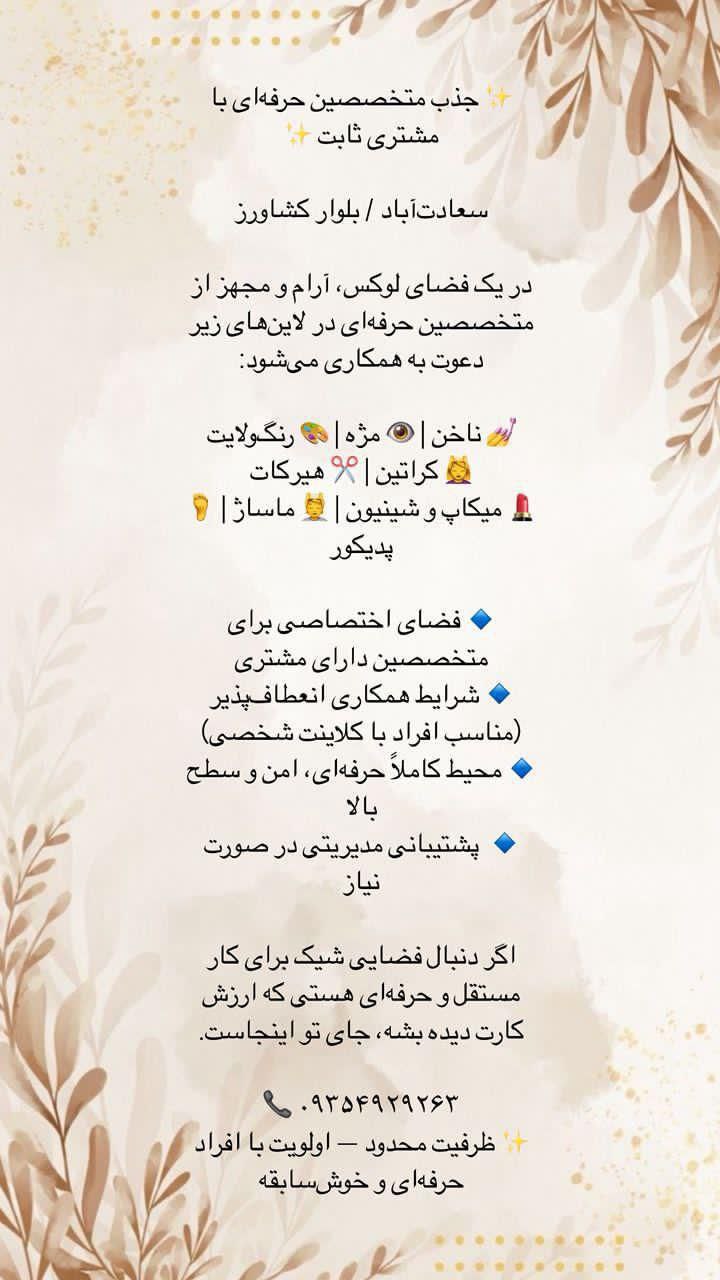 ✨ جذب متخصصین حرفه‌ای با مشتری ثابت ✨

سعادت‌آباد / بلوار کشاورز

در یک فضای لوکس، آرام و مجهز از متخصصین حرفه‌ای در لاین‌های زیر دعوت به همکاری می‌شود:

💅 ناخن | 👁 مژه | 🎨 رنگ‌ولایت
💆 کراتین | ✂️ هیرکات
💄 میکاپ و شینیون | 💆 ماساژ | 🦶 پدیکور

🔹 فضای اختصاصی برای متخصصین دارای مشتری
🔹 شرایط همکاری انعطاف‌پذیر (مناسب افراد با کلاینت شخصی)
🔹 محیط کاملاً حرفه‌ای، امن و سطح بالا
🔹 پشتیبانی مدیریتی در صورت نیاز

اگر دنبال فضایی شیک برای کار مستقل و حرفه‌ای هستی که ارزش کارت دیده بشه، جای تو اینجاست.

📞 ۰۹۳۵۴۹۲۹۲۶۳
✨ ظرفیت محدود — اولویت با افراد حرفه‌ای و خوش‌سابقه